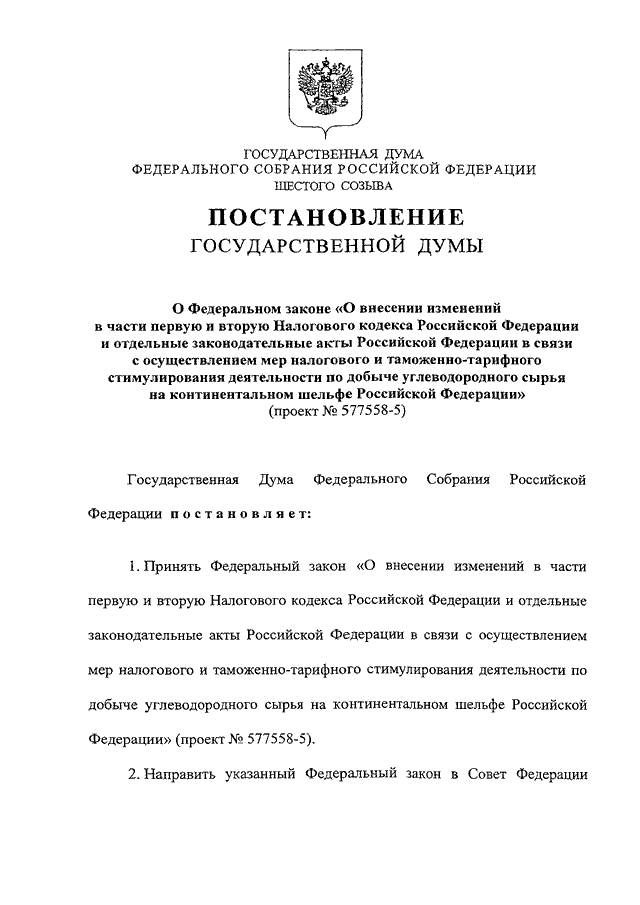 ГОСУДАРСТВЕННАЯ ДУМА
ФЕДЕРАЛЬНОГО СОБРАНИЯ РОССИЙСКОЙ ФЕДЕРАЦИИ
ШЕСТОГО СОЗЫВА

ПОСТАНОВЛЕНИЕ
ГОСУДАРСТВЕННОЙ ДУМЫ

О Федеральном законе «О внесении изменений в части первую и вторую Налогового кодекса Российской Федерации и отдельные законодательные акты Российской Федерации в связи с осуществлением мер налогового и таможенно-тарифного стимулирования деятельности по добыче углеводородного сырья на континентальном шельфе Российской Федерации»
(проект № 577558-5)

Государственная Дума Федерального Собрания Российской Федерации постановляет:

1. Принять Федеральный закон «О внесении изменений в части первую и вторую Налогового кодекса Российской Федерации и отдельные законодательные акты Российской Федерации в связи с осуществлением мер налогового и таможенно-тарифного стимулирования деятельности по добыче углеводородного сырья на континентальном шельфе Российской Федерации» (проект № 577558-5).

2. Направить указанный Федеральный закон в Совет Федерации